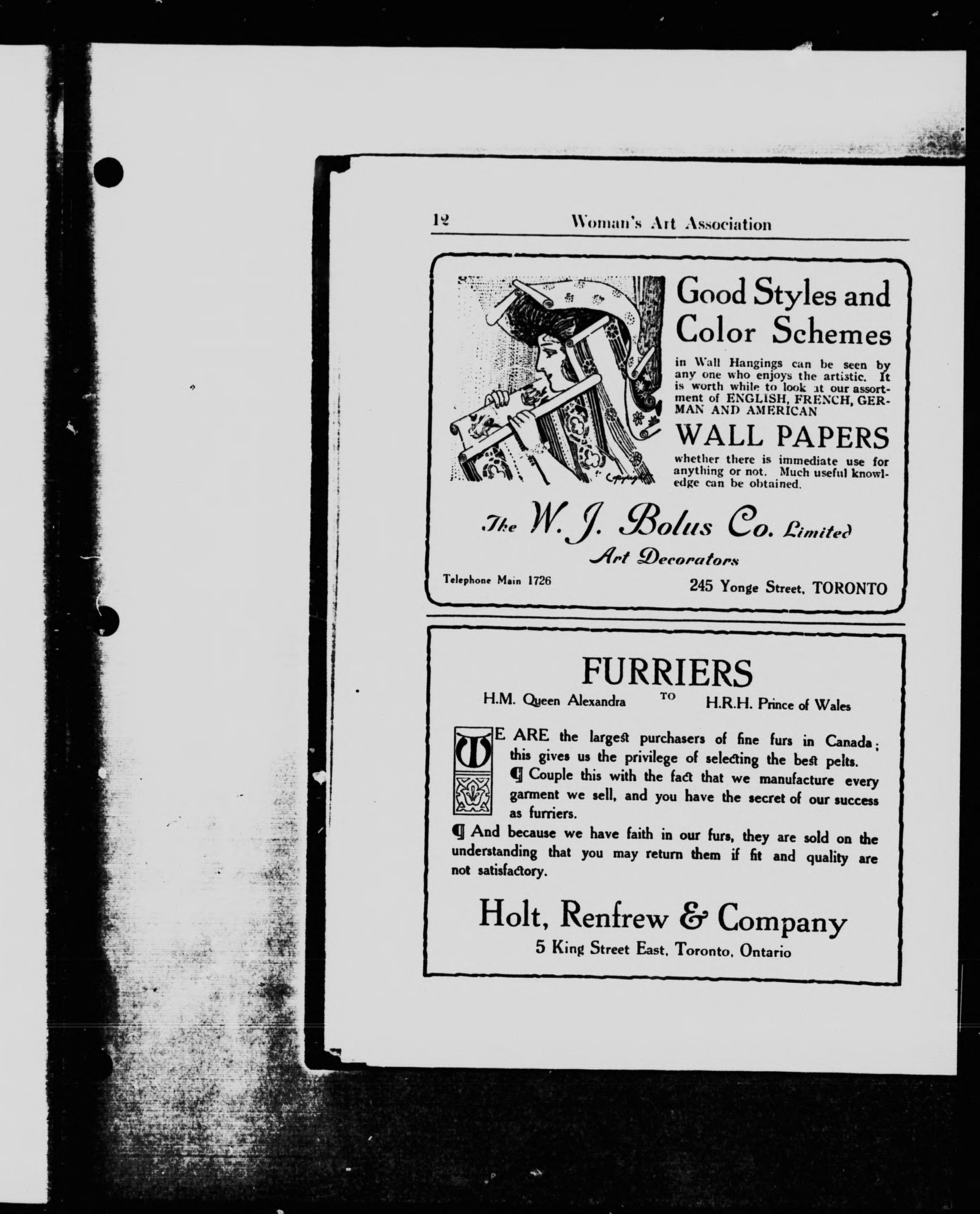 12 Woman's Art Association

Good Styles and Color Schemes

in Wall Hangings can be seen by any one who enjoys the artistic. It is worth while to look at our assortment of ENGLISH, FRENCH, GERMAN AND AMERICAN

WALL PAPERS

whether there is immediate use for anything or not. Much useful knowledge can be obtained.

Copyright

The W. J. Bolus Co. Limited

Art Decorators

Telephone Main 1726

245 Yonge Street, TORONTO

FURRIERS

H.M. Queen Alexandra TO H.R.H. Prince of Wales

WE ARE the largest purchasers of fine furs in Canada; this gives us the privilege of selecting the best pelts.

¶ Couple this with the fact that we manufacture every garment we sell, and you have the secret of our success as furriers.

¶ And because we have faith in our furs, they are sold on the understanding that you may return them if fit and quality are not satisfactory.

Holt, Renfrew & Company

5 King Street East, Toronto, Ontario